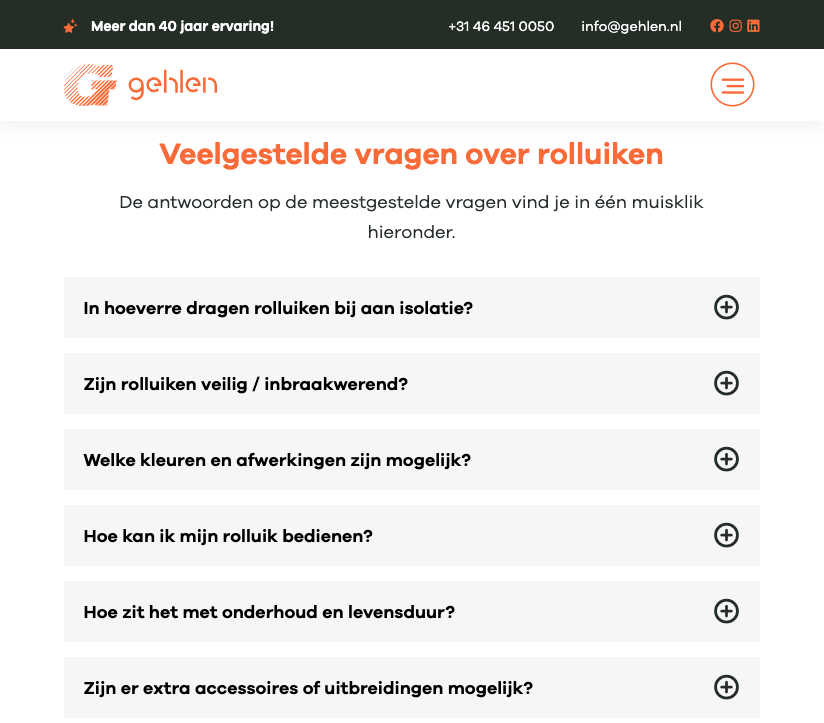 Meer dan 40 jaar ervaring!

+31 46 451 0050

info@gehlen.nl

gehlen

Veelgestelde vragen over rolluiken

De antwoorden op de meestgestelde vragen vind je in één muisklik hieronder.

In hoeverre dragen rolluiken bij aan isolatie?

Zijn rolluiken veilig / inbraakwerend?

Welke kleuren en afwerkingen zijn mogelijk?

Hoe kan ik mijn rolluik bedienen?

Hoe zit het met onderhoud en levensduur?

Zijn er extra accessoires of uitbreidingen mogelijk?